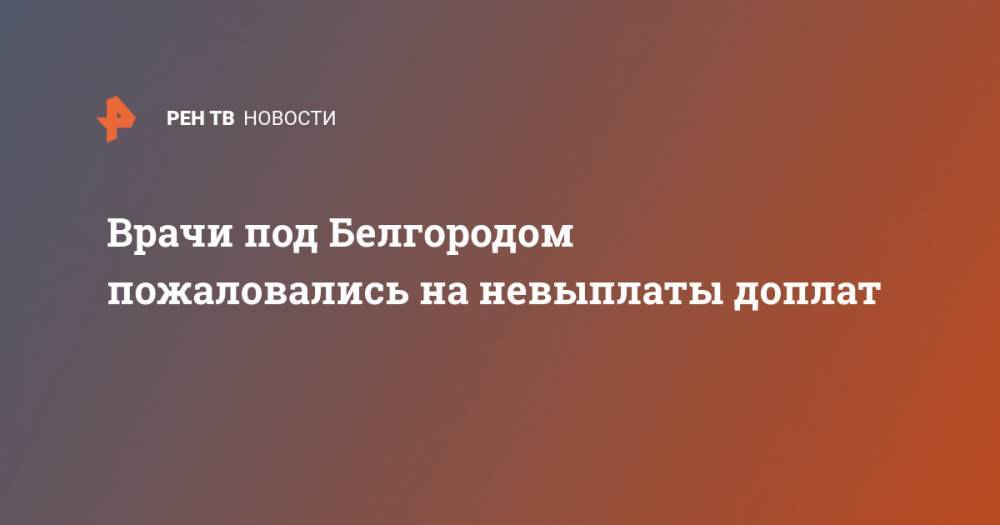 РЕН ТВ НОВОСТИ

Врачи под Белгородом пожаловались на невыплаты доплат